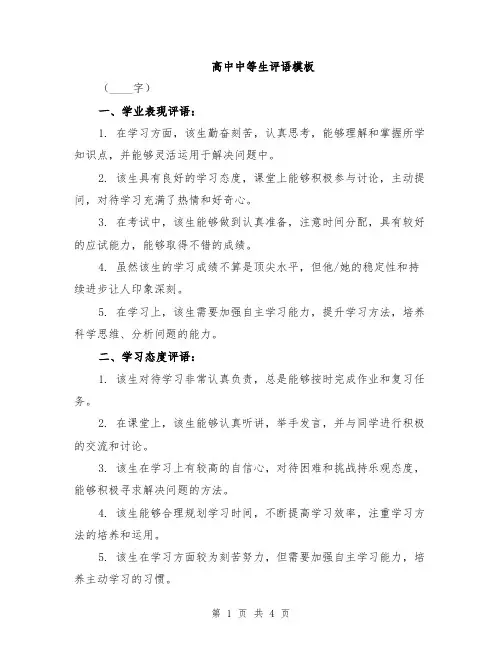 高中中等生评语模板

（____字）

一、学业表现评语：

1. 在学习方面，该生勤奋刻苦，认真思考，能够理解和掌握所学知识点，并能够灵活运用于解决问题中。

2. 该生具有良好的学习态度，课堂上能够积极参与讨论，主动提问，对待学习充满了热情和好奇心。

3. 在考试中，该生能够做到认真准备，注意时间分配，具有较好的应试能力，能够取得不错的成绩。

4. 虽然该生的学习成绩不算是顶尖水平，但他/她的稳定性和持续进步让人印象深刻。

5. 在学习上，该生需要加强自主学习能力，提升学习方法，培养科学思维、分析问题的能力。

二、学习态度评语：

1. 该生对待学习非常认真负责，总是能够按时完成作业和复习任务。

2. 在课堂上，该生能够认真听讲，举手发言，并与同学进行积极的交流和讨论。

3. 该生在学习上有较高的自信心，对待困难和挑战持乐观态度，能够积极寻求解决问题的方法。

4. 该生能够合理规划学习时间，不断提高学习效率，注重学习方法的培养和运用。

5. 该生在学习方面较为刻苦努力，但需要加强自主学习能力，培养主动学习的习惯。

第 1 页 共 4 页